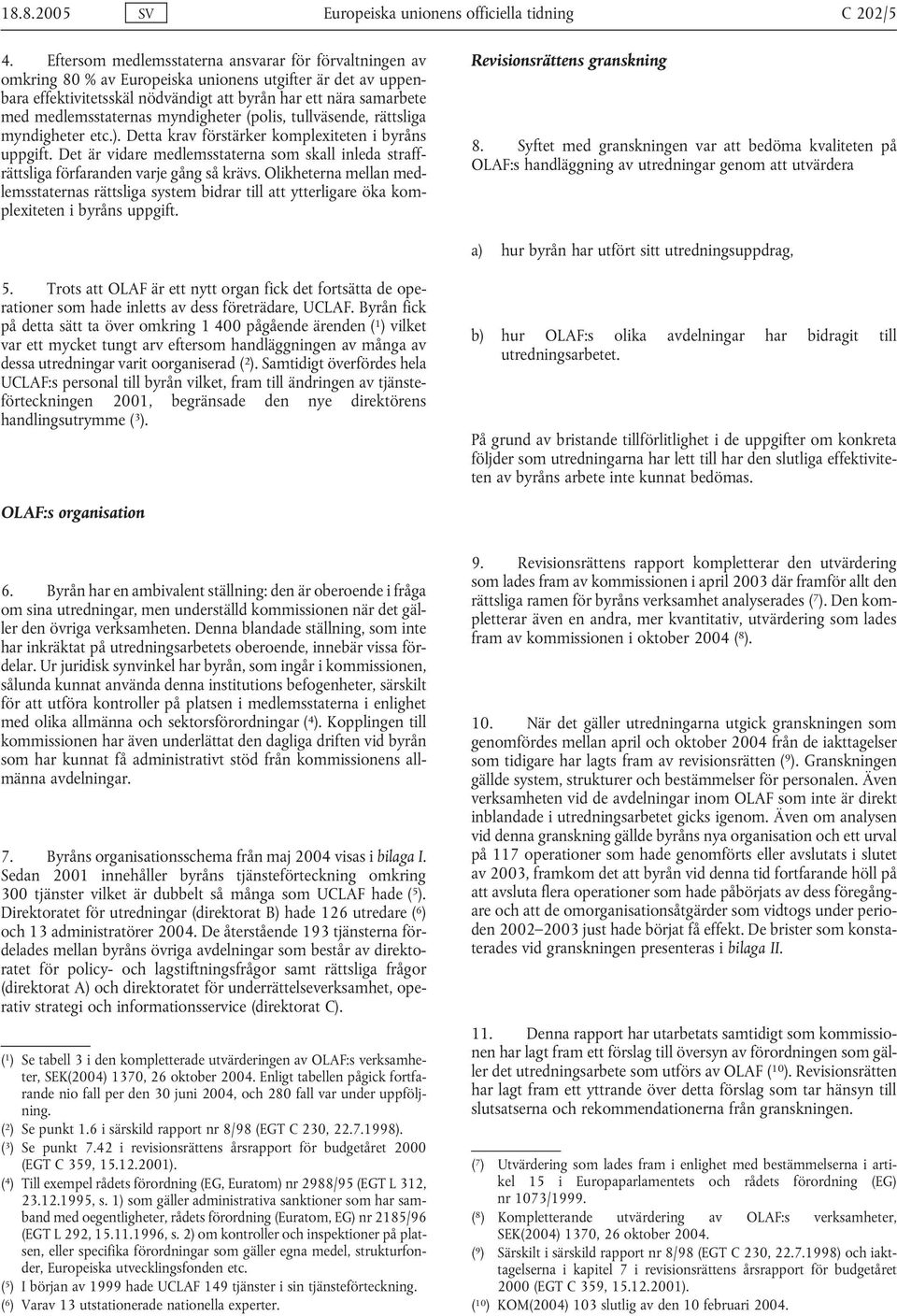 18.8.2005 SV Europeiska unionens officiella tidning C 202/5

4. Eftersom medlemsstaterna ansvarar för förvaltningen av omkring 80 % av Europeiska unionens utgifter är det av uppenbara effektivitetsskäl nödvändigt att byrån har ett nära samarbete med medlemsstaternas myndigheter (polis, tullväsende, rättsliga myndigheter etc.). Detta krav förstärker komplexiteten i byråns uppgift. Det är vidare medlemsstaterna som skall inleda straffrättsliga förfaranden varje gång så krävs. Olikheterna mellan medlemsstaternas rättsliga system bidrar till att ytterligare öka komplexiteten i byråns uppgift.

5. Trots att OLAF är ett nytt organ fick det fortsätta de operationer som hade inletts av dess företrädare, UCLAF. Byrån fick på detta sätt ta över omkring 1 400 pågående ärenden ($^1$) vilket var ett mycket tungt arv eftersom handläggningen av många av dessa utredningar varit oorganiserad ($^2$). Samtidigt överfördes hela UCLAF:s personal till byrån vilket, fram till ändringen av tjänsteförteckningen 2001, begränsade den nye direktörens handlingsutrymme ($^3$).

OLAF:s organisation

6. Byrån har en ambivalent ställning: den är oberoende i fråga om sina utredningar, men underställd kommissionen när det gäller den övriga verksamheten. Denna blandade ställning, som inte har inkräktat på utredningsarbetets oberoende, innebär vissa fördelar. Ur juridisk synvinkel har byrån, som ingår i kommissionen, sålunda kunnat använda denna institutions befogenheter, särskilt för att utföra kontroller på platsen i medlemsstaterna i enlighet med olika allmänna och sektorsförordningar ($^4$). Kopplingen till kommissionen har även underlättat den dagliga driften vid byrån som har kunnat få administrativt stöd från kommissionens allmänna avdelningar.

7. Byråns organisationsschema från maj 2004 visas i bilaga I. Sedan 2001 innehåller byråns tjänsteförteckning omkring 300 tjänster vilket är dubbelt så många som UCLAF hade ($^5$). Direktoratet för utredningar (direktorat B) hade 126 utredare ($^6$) och 13 administratörer 2004. De återstående 193 tjänsterna fördelades mellan byråns övriga avdelningar som består av direktoratet för policy- och lagstiftningsfrågor samt rättsliga frågor (direktorat A) och direktoratet för underrättelseverksamhet, operativ strategi och informationsservice (direktorat C).

($^1$) Se tabell 3 i den kompletterade utvärderingen av OLAF:s verksamheter, SEK(2004) 1370, 26 oktober 2004. Enligt tabellen pågick fortfarande nio fall per den 30 juni 2004, och 280 fall var under uppföljning.
($^2$) Se punkt 1.6 i särskild rapport nr 8/98 (EGT C 230, 22.7.1998).
($^3$) Se punkt 7.42 i revisionsrättens årsrapport för budgetåret 2000 (EGT C 359, 15.12.2001).
($^4$) Till exempel rådets förordning (EG, Euratom) nr 2988/95 (EGT L 312, 23.12.1995, s. 1) som gäller administrativa sanktioner som har samband med oegentligheter, rådets förordning (Euratom, EG) nr 2185/96 (EGT L 292, 15.11.1996, s. 2) om kontroller och inspektioner på platsen, eller specifika förordningar som gäller egna medel, strukturfonder, Europeiska utvecklingsfonden etc.
($^5$) I början av 1999 hade UCLAF 149 tjänster i sin tjänsteförteckning.
($^6$) Varav 13 utstationerade nationella experter.

Revisionsrättens granskning

8. Syftet med granskningen var att bedöma kvaliteten på OLAF:s handläggning av utredningar genom att utvärdera

a) hur byrån har utfört sitt utredningsuppdrag,

b) hur OLAF:s olika avdelningar har bidragit till utredningsarbetet.

På grund av bristande tillförlitlighet i de uppgifter om konkreta följder som utredningarna har lett till har den slutliga effektiviteten av byråns arbete inte kunnat bedömas.

9. Revisionsrättens rapport kompletterar den utvärdering som lades fram av kommissionen i april 2003 där framför allt den rättsliga ramen för byråns verksamhet analyserades ($^7$). Den kompletterar även en andra, mer kvantitativ, utvärdering som lades fram av kommissionen i oktober 2004 ($^8$).

10. När det gäller utredningarna utgick granskningen som genomfördes mellan april och oktober 2004 från de iakttagelser som tidigare har lagts fram av revisionsrätten ($^9$). Granskningen gällde system, strukturer och bestämmelser för personalen. Även verksamheten vid de avdelningar inom OLAF som inte är direkt inblandade i utredningsarbetet gicks igenom. Även om analysen vid denna granskning gällde byråns nya organisation och ett urval på 117 operationer som hade genomförts eller avslutats i slutet av 2003, framkom det att byrån vid denna tid fortfarande höll på att avsluta flera operationer som hade påbörjats av dess föregångare och att de omorganisationsåtgärder som vidtogs under perioden 2002–2003 just hade börjat få effekt. De brister som konstaterades vid granskningen presenteras i bilaga II.

11. Denna rapport har utarbetats samtidigt som kommissionen har lagt fram ett förslag till översyn av förordningen som gäller det utredningsarbete som utförs av OLAF ($^{10}$). Revisionsrätten har lagt fram ett yttrande över detta förslag som tar hänsyn till slutsatserna och rekommendationerna från granskningen.

($^7$) Utvärdering som lades fram i enlighet med bestämmelserna i artikel 15 i Europaparlamentets och rådets förordning (EG) nr 1073/1999.
($^8$) Kompletterande utvärdering av OLAF:s verksamheter, SEK(2004) 1370, 26 oktober 2004.
($^9$) Särskilt i särskild rapport nr 8/98 (EGT C 230, 22.7.1998) och iakttagelserna i kapitel 7 i revisionsrättens årsrapport för budgetåret 2000 (EGT C 359, 15.12.2001).
($^{10}$) KOM(2004) 103 slutlig av den 10 februari 2004.